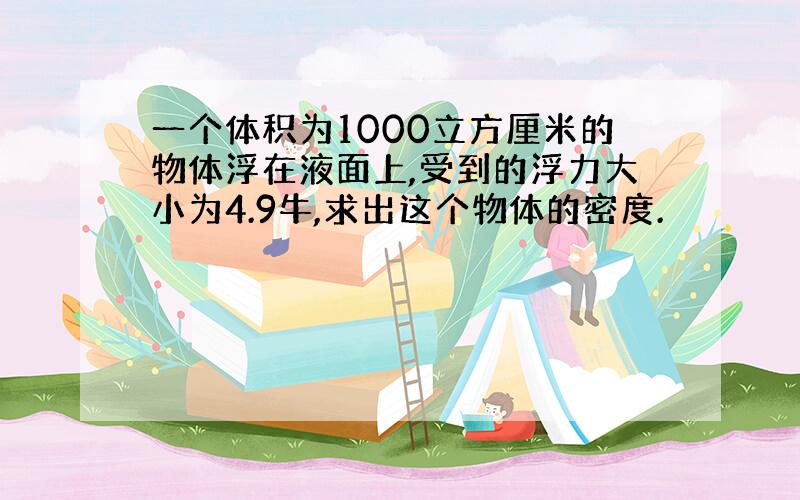 一个体积为1000立方厘米的物体浮在液面上,受到的浮力大小为4.9牛,求出这个物体的密度.